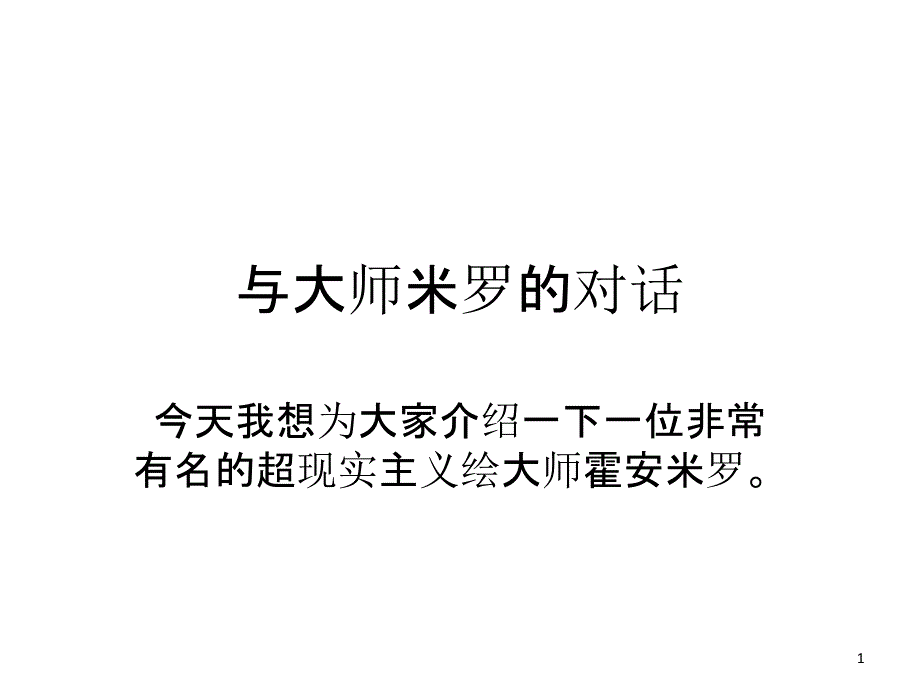 与大师米罗的对话

今天我想为大家介绍一下一位非常有名的超现实主义绘大师霍安米罗。

1